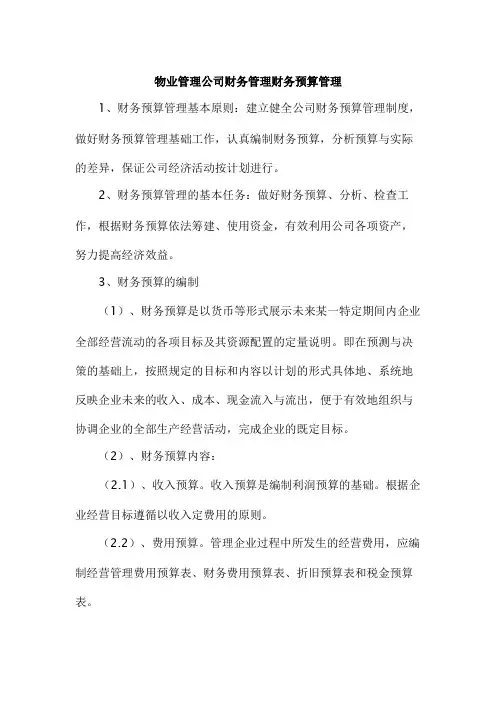 物业管理公司财务管理财务预算管理

1、财务预算管理基本原则：建立健全公司财务预算管理制度，做好财务预算管理基础工作，认真编制财务预算，分析预算与实际的差异，保证公司经济活动按计划进行。

2、财务预算管理的基本任务：做好财务预算、分析、检查工作，根据财务预算依法筹建、使用资金，有效利用公司各项资产，努力提高经济效益。

3、财务预算的编制

（1）、财务预算是以货币等形式展示未来某一特定期间内企业全部经营流动的各项目标及其资源配置的定量说明。即在预测与决策的基础上，按照规定的目标和内容以计划的形式具体地、系统地反映企业未来的收入、成本、现金流入与流出，便于有效地组织与协调企业的全部生产经营活动，完成企业的既定目标。

（2）、财务预算内容：

（2.1）、收入预算。收入预算是编制利润预算的基础。根据企业经营目标遵循以收入定费用的原则。

（2.2）、费用预算。管理企业过程中所发生的经营费用，应编制经营管理费用预算表、财务费用预算表、折旧预算表和税金预算表。